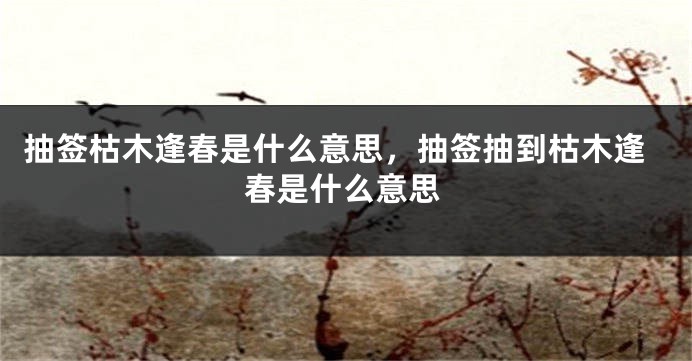 抽签枯木逢春是什么意思，抽签抽到枯木逢春是什么意思